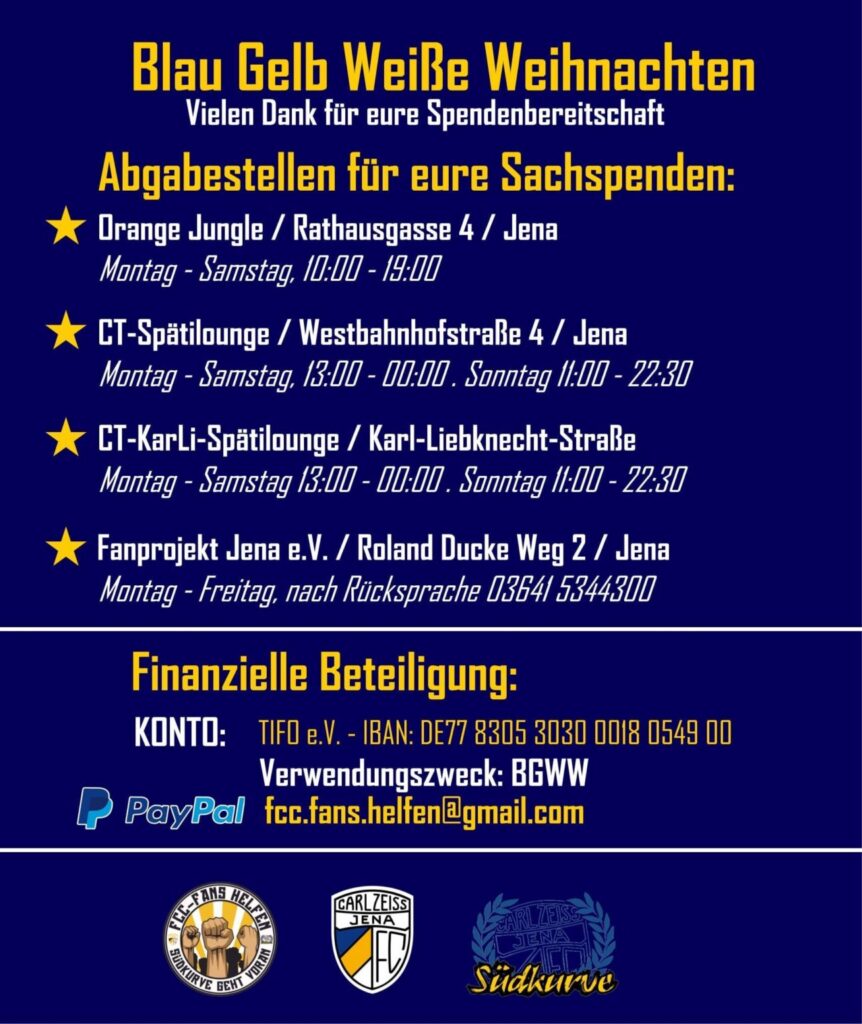 Blau Gelb Weiße Weihnachten
Vielen Dank für eure Spendenbereitschaft

Abgabestellen für eure Sachspenden:

★ Orange Jungle / Rathausgasse 4 / Jena
Montag - Samstag, 10:00 - 19:00

★ CT-Spätilounge / Westbahnhofstraße 4 / Jena
Montag - Samstag, 13:00 - 00:00 . Sonntag 11:00 - 22:30

★ CT-KarLi-Spätilounge / Karl-Liebknecht-Straße
Montag - Samstag 13:00 - 00:00 . Sonntag 11:00 - 22:30

★ Fanprojekt Jena e.V. / Roland Ducke Weg 2 / Jena
Montag - Freitag, nach Rücksprache 03641 5344300

Finanzielle Beteiligung:

KONTO: TIFO e.V. - IBAN: DE77 8305 3030 0018 0549 00
Verwendungszweck: BGWW

PayPal fcc.fans.helfen@gmail.com

FCC-FANS HELFEN
SÜDKURVE GEHT VORAN

CARL ZEISS JENA FC

CARL ZEISS JENA
Südkurve